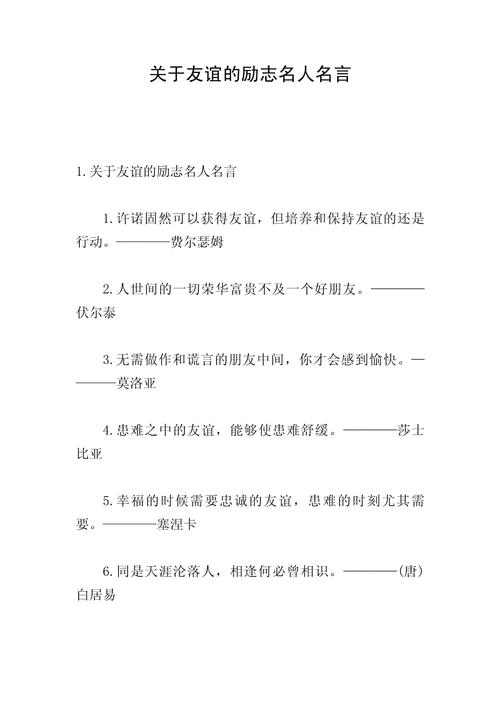 关于友谊的励志名人名言

1.关于友谊的励志名人名言

1.许诺固然可以获得友谊，但培养和保持友谊的还是行动。————费尔瑟姆

2.人世间的一切荣华富贵不及一个好朋友。————伏尔泰

3.无需做作和谎言的朋友中间，你才会感到愉快。————莫洛亚

4.患难之中的友谊，能够使患难舒缓。————莎士比亚

5.幸福的时候需要忠诚的友谊，患难的时刻尤其需要。————塞涅卡

6.同是天涯沦落人，相逢何必曾相识。————(唐)白居易